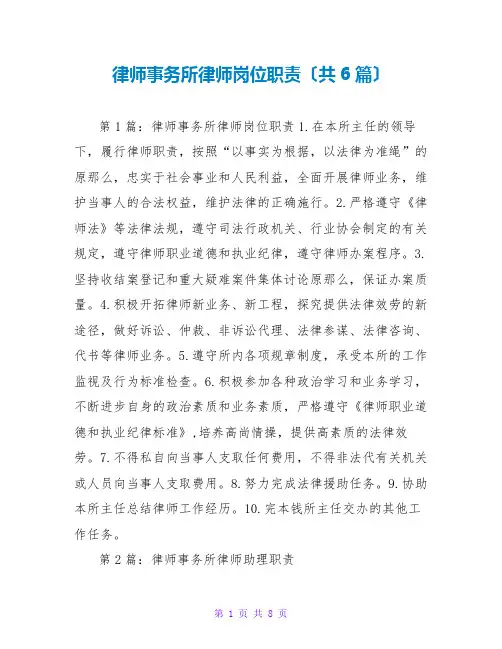 律师事务所律师岗位职责〔共6篇〕

第1篇：律师事务所律师岗位职责1.在本所主任的领导下，履行律师职责，按照“以事实为根据，以法律为准绳”的原那么，忠实于社会事业和人民利益，全面开展律师业务，维护当事人的合法权益，维护法律的正确施行。2.严格遵守《律师法》等法律法规，遵守司法行政机关、行业协会制定的有关规定，遵守律师职业道德和执业纪律，遵守律师办案程序。3.坚持收结案登记和重大疑难案件集体讨论原那么，保证办案质量。4.积极开拓律师新业务、新工程，探究提供法律效劳的新途径，做好诉讼、仲裁、非诉讼代理、法律参谋、法律咨询、代书等律师业务。5.遵守所内各项规章制度，承受本所的工作监视及行为标准检查。6.积极参加各种政治学习和业务学习，不断进步自身的政治素质和业务素质，严格遵守《律师职业道德和执业纪律标准》,培养高尚情操，提供高素质的法律效劳。7.不得私自向当事人支取任何费用，不得非法代有关机关或人员向当事人支取费用。8.努力完成法律援助任务。9.协助本所主任总结律师工作经历。10.完本钱所主任交办的其他工作任务。

第2篇：律师事务所律师助理职责

第 1 页 共 8 页